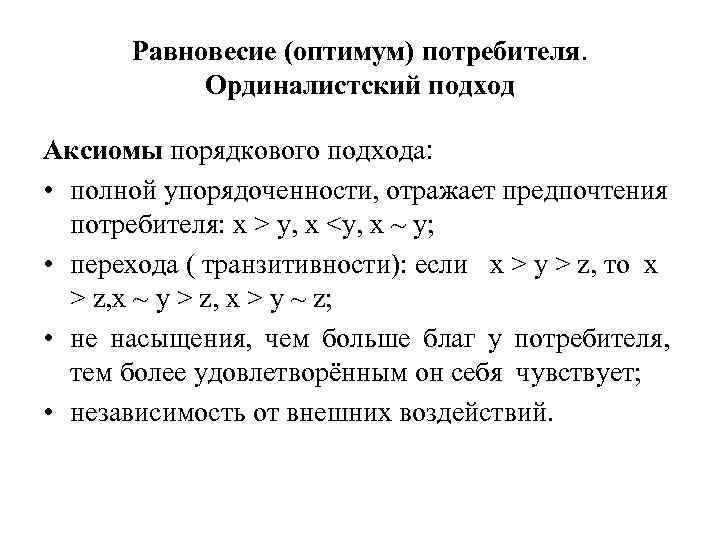 Равновесие (оптимум) потребителя. Ординалистский подход

Аксиомы порядкового подхода:

• полной упорядоченности, отражает предпочтения потребителя: $x > y$, $x < y$, $x \sim y$;

• перехода ( транзитивности): если $x > y > z$, то $x > z$, $x \sim y > z$, $x > y \sim z$;

• не насыщения, чем больше благ у потребителя, тем более удовлетворённым он себя чувствует;

• независимость от внешних воздействий.